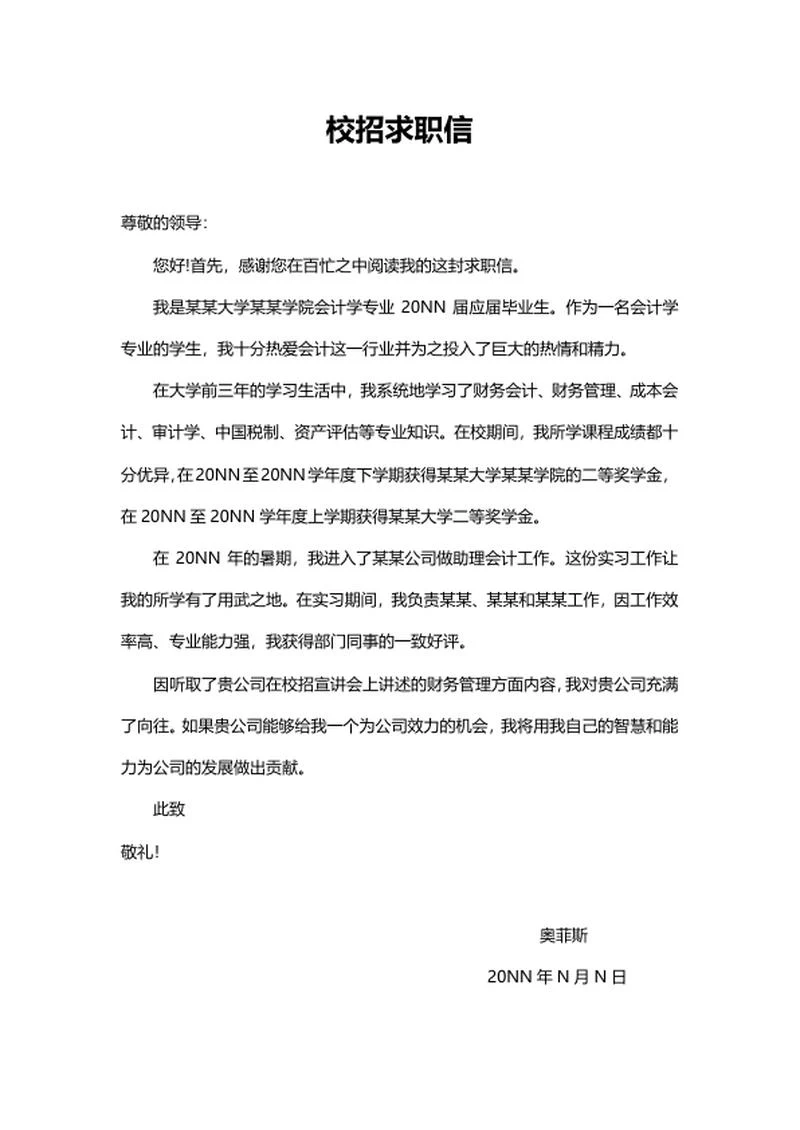 校招求职信

尊敬的领导:

您好!首先，感谢您在百忙之中阅读我的这封求职信。

我是某某大学某某学院会计学专业 20NN 届应届毕业生。作为一名会计学专业的学生，我十分热爱会计这一行业并为之投入了巨大的热情和精力。

在大学前三年的学习生活中，我系统地学习了财务会计、财务管理、成本会计、审计学、中国税制、资产评估等专业知识。在校期间，我所学课程成绩都十分优异，在20NN至20NN学年度下学期获得某某大学某某学院的二等奖学金，在 20NN 至 20NN 学年度上学期获得某某大学二等奖学金。

在 20NN 年的暑期，我进入了某某公司做助理会计工作。这份实习工作让我的所学有了用武之地。在实习期间，我负责某某、某某和某某工作，因工作效率高、专业能力强，我获得部门同事的一致好评。

因听取了贵公司在校招宣讲会上讲述的财务管理方面内容，我对贵公司充满了向往。如果贵公司能够给我一个为公司效力的机会，我将用我自己的智慧和能力为公司的发展做出贡献。

此致

敬礼!

奥菲斯

20NN 年 N 月 N 日